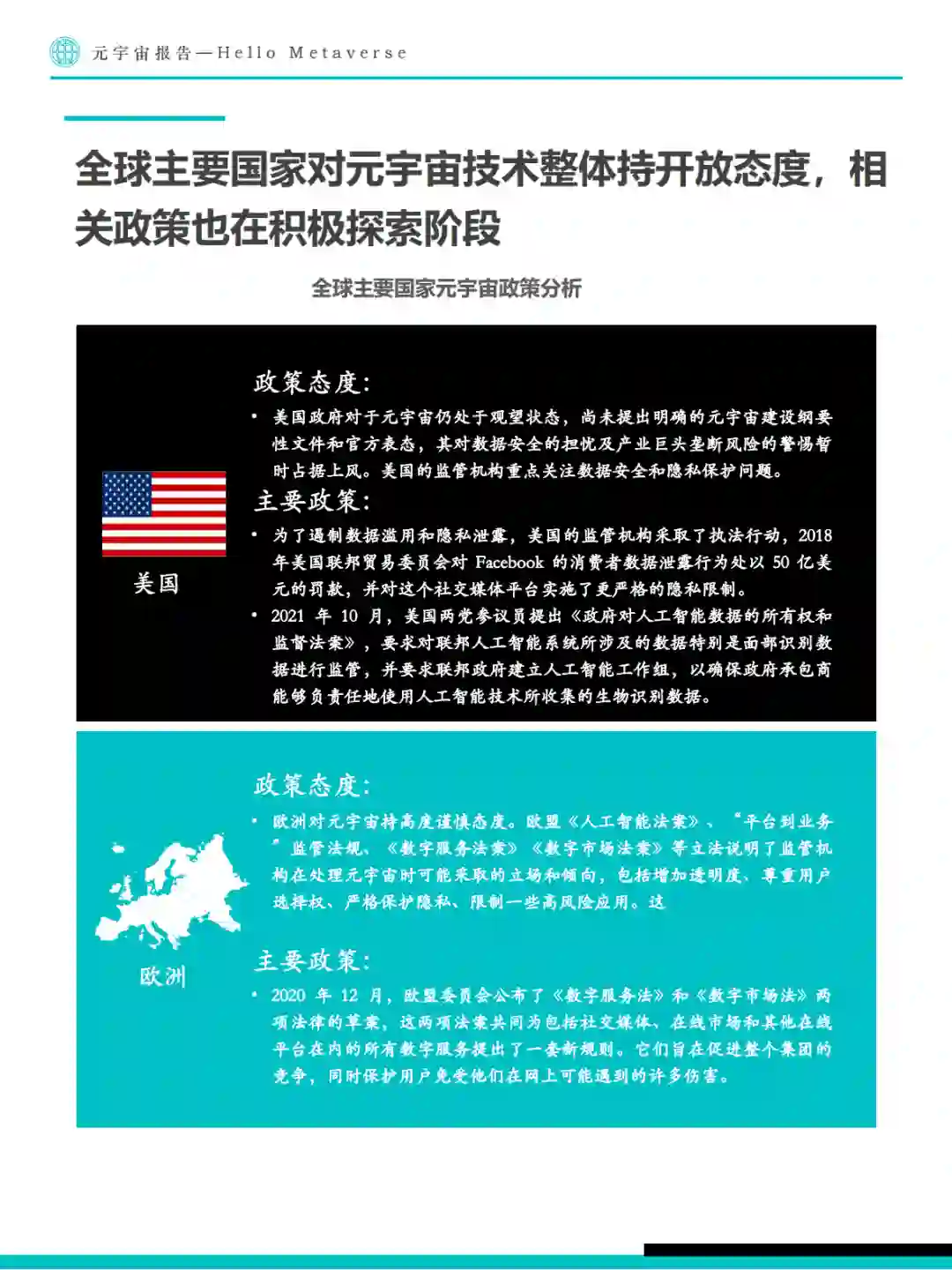 元宇宙报告—Hello Metaverse

全球主要国家对元宇宙技术整体持开放态度，相关政策也在积极探索阶段

全球主要国家元宇宙政策分析

美国

政策态度：

• 美国政府对于元宇宙仍处于观望状态，尚未提出明确的元宇宙建设纲要性文件和官方表态，其对数据安全的担忧及产业巨头垄断风险的警惕暂时占据上风。美国的监管机构重点关注数据安全和隐私保护问题。

主要政策：

• 为了遏制数据滥用和隐私泄露，美国的监管机构采取了执法行动，2018年美国联邦贸易委员会对 Facebook 的消费者数据泄露行为处以 50 亿美元的罚款，并对这个社交媒体平台实施了更严格的隐私限制。

• 2021 年 10 月，美国两党参议员提出《政府对人工智能数据的所有权和监督法案》，要求对联邦人工智能系统所涉及的数据特别是面部识别数据进行监管，并要求联邦政府建立人工智能工作组，以确保政府承包商能够负责任地使用人工智能技术所收集的生物识别数据。

欧洲

政策态度：

• 欧洲对元宇宙持高度谨慎态度。欧盟《人工智能法案》、“平台到业务”监管法规、《数字服务法案》《数字市场法案》等立法说明了监管机构在处理元宇宙时可能采取的立场和倾向，包括增加透明度、尊重用户选择权、严格保护隐私、限制一些高风险应用。这

主要政策：

• 2020 年 12 月，欧盟委员会公布了《数字服务法》和《数字市场法》两项法律的草案，这两项法案共同为包括社交媒体、在线市场和其他在线平台在内的所有数字服务提出了一套新规则。它们旨在促进整个集团的竞争，同时保护用户免受他们在网上可能遇到的许多伤害。